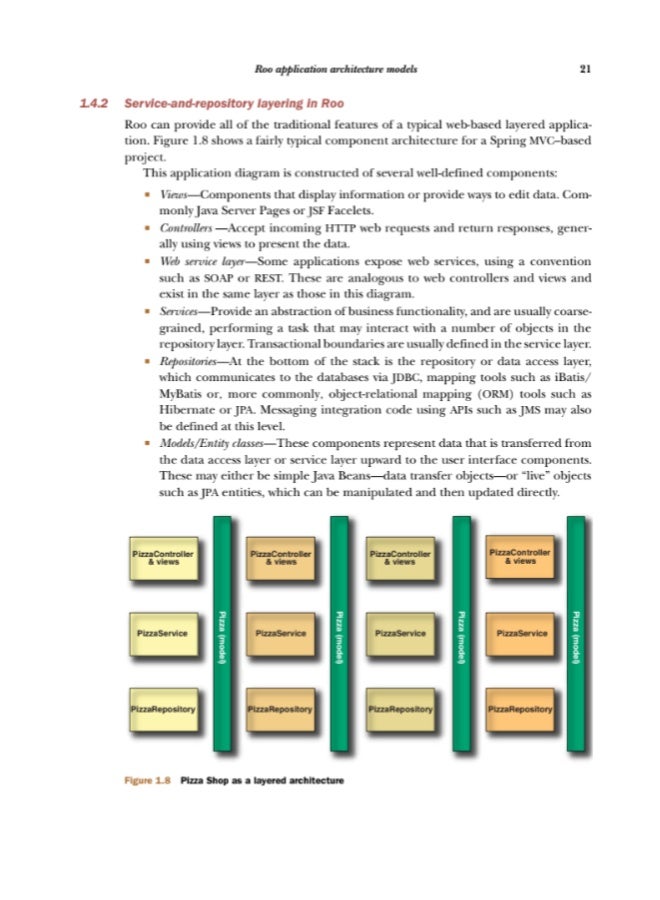 Roo application architecture models 21

1.4.2 Service-and-repository layering in Roo

Roo can provide all of the traditional features of a typical web-based layered application. Figure 1.8 shows a fairly typical component architecture for a Spring MVC–based project.

This application diagram is constructed of several well-defined components:

▪ Views—Components that display information or provide ways to edit data. Commonly Java Server Pages or JSF Facelets.

▪ Controllers —Accept incoming HTTP web requests and return responses, generally using views to present the data.

▪ Web service layer—Some applications expose web services, using a convention such as SOAP or REST. These are analogous to web controllers and views and exist in the same layer as those in this diagram.

▪ Services—Provide an abstraction of business functionality, and are usually coarse-grained, performing a task that may interact with a number of objects in the repository layer. Transactional boundaries are usually defined in the service layer.

▪ Repositories—At the bottom of the stack is the repository or data access layer, which communicates to the databases via JDBC, mapping tools such as iBatis/MyBatis or, more commonly, object-relational mapping (ORM) tools such as Hibernate or JPA. Messaging integration code using APIs such as JMS may also be defined at this level.

▪ Models/Entity classes—These components represent data that is transferred from the data access layer or service layer upward to the user interface components. These may either be simple Java Beans—data transfer objects—or "live" objects such as JPA entities, which can be manipulated and then updated directly.

PizzaController & views
PizzaService
PizzaRepository
Pizza (model)
PizzaController & views
PizzaService
PizzaRepository
Pizza (model)
PizzaController & views
PizzaService
PizzaRepository
Pizza (model)
PizzaController & views
PizzaService
PizzaRepository
Pizza (model)

Figure 1.8 Pizza Shop as a layered architecture